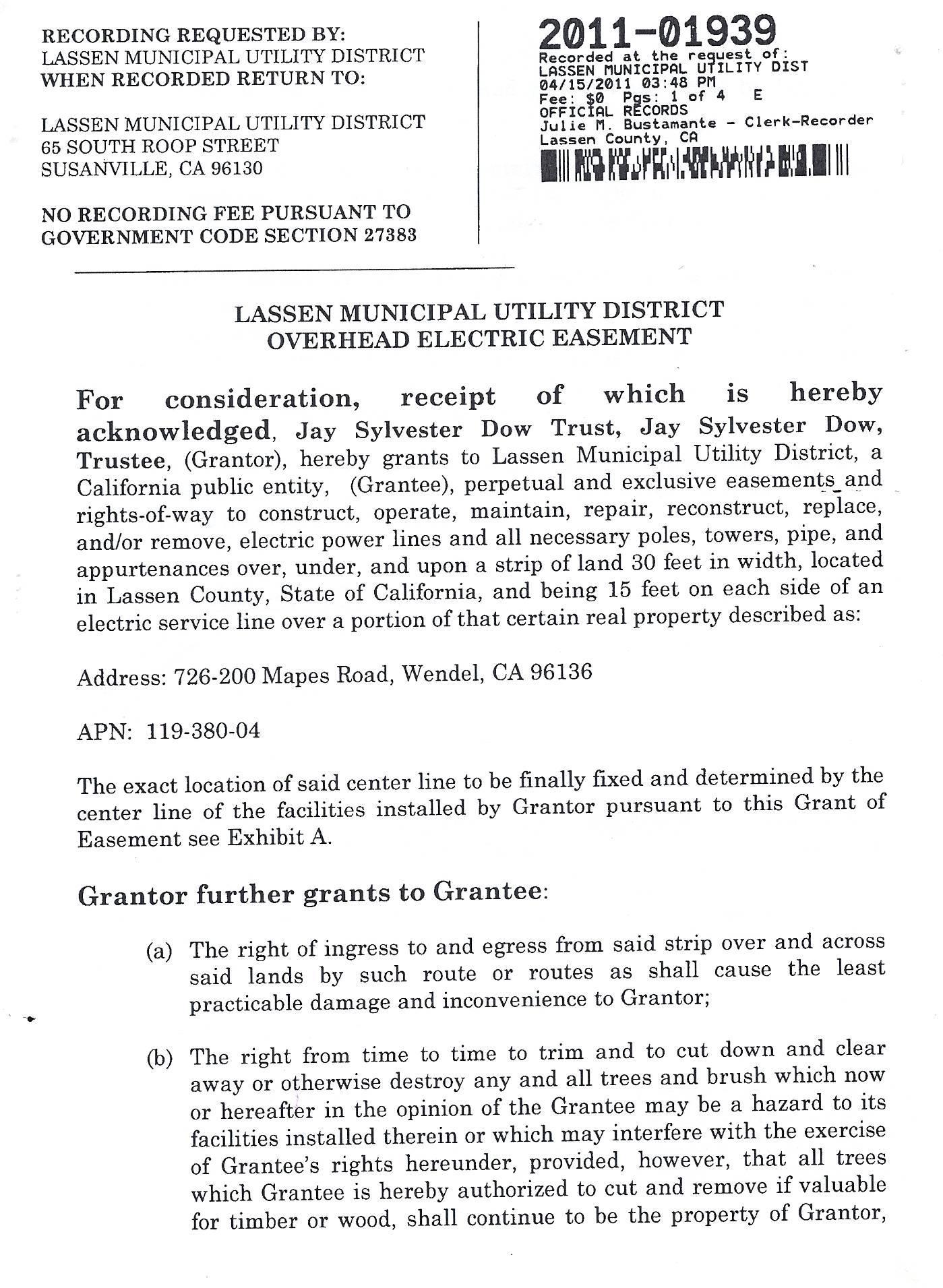 RECORDING REQUESTED BY:
LASSEN MUNICIPAL UTILITY DISTRICT
WHEN RECORDED RETURN TO:

LASSEN MUNICIPAL UTILITY DISTRICT
65 SOUTH ROOP STREET
SUSANVILLE, CA 96130

NO RECORDING FEE PURSUANT TO
GOVERNMENT CODE SECTION 27383

2011-01939
Recorded at the request of:
LASSEN MUNICIPAL UTILITY DIST
04/15/2011 03:48 PM
Fee: $0 Pgs: 1 of 4 E
OFFICIAL RECORDS
Julie M. Bustamante - Clerk-Recorder
Lassen County, CA

LASSEN MUNICIPAL UTILITY DISTRICT
OVERHEAD ELECTRIC EASEMENT

For consideration, receipt of which is hereby acknowledged, Jay Sylvester Dow Trust, Jay Sylvester Dow, Trustee, (Grantor), hereby grants to Lassen Municipal Utility District, a California public entity, (Grantee), perpetual and exclusive easements and rights-of-way to construct, operate, maintain, repair, reconstruct, replace, and/or remove, electric power lines and all necessary poles, towers, pipe, and appurtenances over, under, and upon a strip of land 30 feet in width, located in Lassen County, State of California, and being 15 feet on each side of an electric service line over a portion of that certain real property described as:

Address: 726-200 Mapes Road, Wendel, CA 96136

APN: 119-380-04

The exact location of said center line to be finally fixed and determined by the center line of the facilities installed by Grantor pursuant to this Grant of Easement see Exhibit A.

Grantor further grants to Grantee:

(a) The right of ingress to and egress from said strip over and across said lands by such route or routes as shall cause the least practicable damage and inconvenience to Grantor;

(b) The right from time to time to trim and to cut down and clear away or otherwise destroy any and all trees and brush which now or hereafter in the opinion of the Grantee may be a hazard to its facilities installed therein or which may interfere with the exercise of Grantee's rights hereunder, provided, however, that all trees which Grantee is hereby authorized to cut and remove if valuable for timber or wood, shall continue to be the property of Grantor,